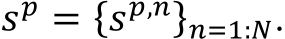 $s^p = \{s^{p,n}\}_{n=1:N}.$